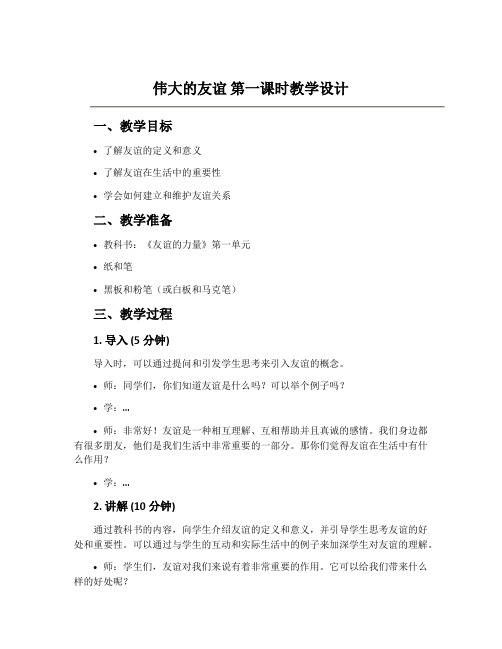 伟大的友谊 第一课时教学设计

一、教学目标

• 了解友谊的定义和意义

• 了解友谊在生活中的重要性

• 学会如何建立和维护友谊关系

二、教学准备

• 教科书：《友谊的力量》第一单元

• 纸和笔

• 黑板和粉笔（或白板和马克笔）

三、教学过程

1. 导入 (5 分钟)

导入时，可以通过提问和引发学生思考来引入友谊的概念。

• 师：同学们，你们知道友谊是什么吗？可以举个例子吗？

• 学：...

• 师：非常好！友谊是一种相互理解、互相帮助并且真诚的感情。我们身边都有很多朋友，他们是我们生活中非常重要的一部分。那你们觉得友谊在生活中有什么作用？

• 学：...

2. 讲解 (10 分钟)

通过教科书的内容，向学生介绍友谊的定义和意义，并引导学生思考友谊的好处和重要性。可以通过与学生的互动和实际生活中的例子来加深学生对友谊的理解。

• 师：学生们，友谊对我们来说有着非常重要的作用。它可以给我们带来什么样的好处呢？